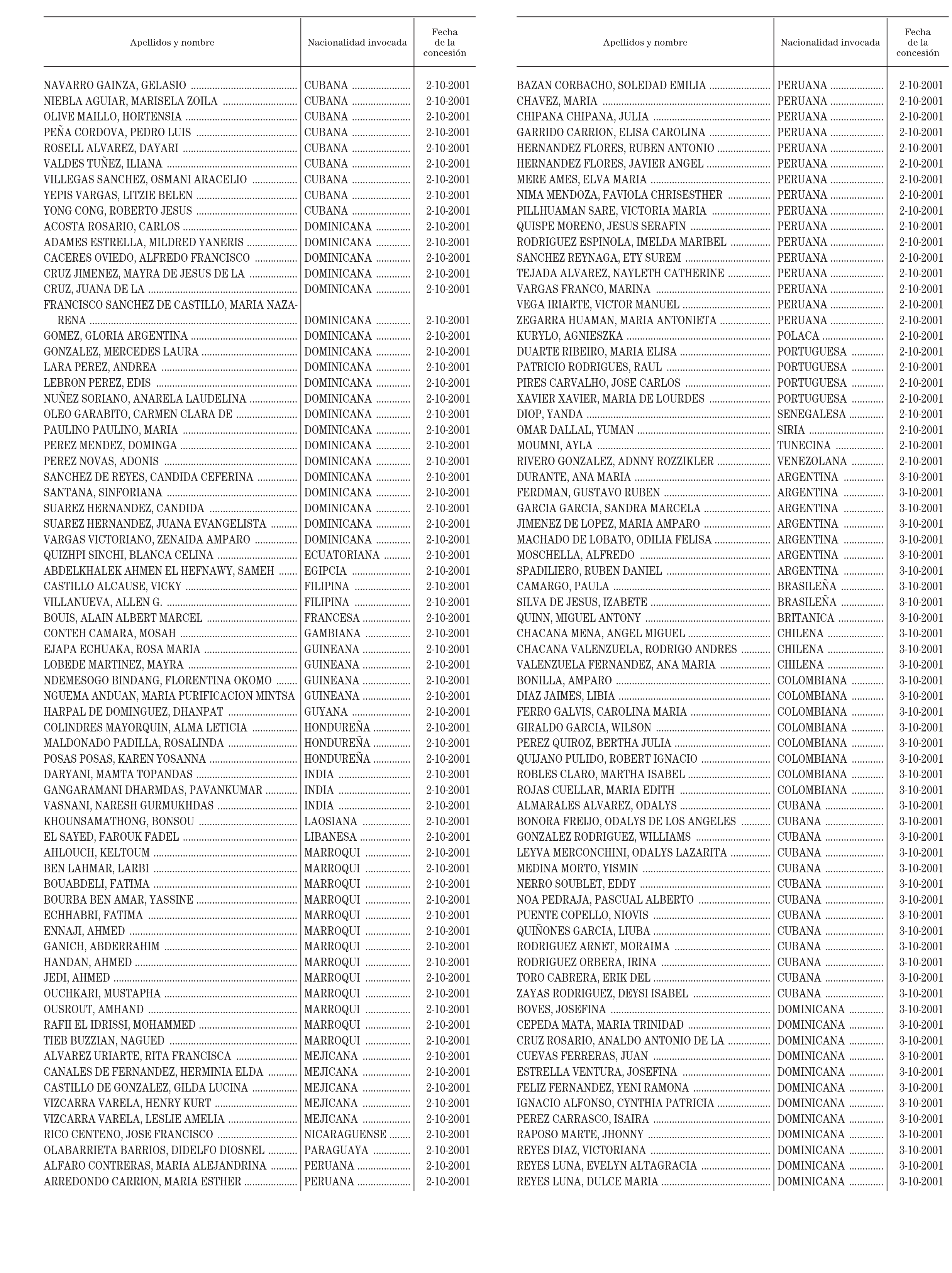 | Apellidos y nombre | Nacionalidad invocada | Fecha de la concesión |
|---|---|---|
| NAVARRO GAINZA, GELASIO | CUBANA | 2-10-2001 |
| NIEBLA AGUIAR, MARISELA ZOILA | CUBANA | 2-10-2001 |
| OLIVE MAILLO, HORTENSIA | CUBANA | 2-10-2001 |
| PEÑA CORDOVA, PEDRO LUIS | CUBANA | 2-10-2001 |
| ROSELL ALVAREZ, DAYARI | CUBANA | 2-10-2001 |
| VALDES TUÑEZ, ILIANA | CUBANA | 2-10-2001 |
| VILLEGAS SANCHEZ, OSMANI ARACELIO | CUBANA | 2-10-2001 |
| YEPIS VARGAS, LITZIE BELEN | CUBANA | 2-10-2001 |
| YONG CONG, ROBERTO JESUS | CUBANA | 2-10-2001 |
| ACOSTA ROSARIO, CARLOS | DOMINICANA | 2-10-2001 |
| ADAMES ESTRELLA, MILDRED YANERIS | DOMINICANA | 2-10-2001 |
| CACERES OVIEDO, ALFREDO FRANCISCO | DOMINICANA | 2-10-2001 |
| CRUZ JIMENEZ, MAYRA DE JESUS DE LA | DOMINICANA | 2-10-2001 |
| CRUZ, JUANA DE LA | DOMINICANA | 2-10-2001 |
| FRANCISCO SANCHEZ DE CASTILLO, MARIA NAZARENA | DOMINICANA | 2-10-2001 |
| GOMEZ, GLORIA ARGENTINA | DOMINICANA | 2-10-2001 |
| GONZALEZ, MERCEDES LAURA | DOMINICANA | 2-10-2001 |
| LARA PEREZ, ANDREA | DOMINICANA | 2-10-2001 |
| LEBRON PEREZ, EDIS | DOMINICANA | 2-10-2001 |
| NUÑEZ SORIANO, ANARELA LAUDELINA | DOMINICANA | 2-10-2001 |
| OLEO GARABITO, CARMEN CLARA DE | DOMINICANA | 2-10-2001 |
| PAULINO PAULINO, MARIA | DOMINICANA | 2-10-2001 |
| PEREZ MENDEZ, DOMINGA | DOMINICANA | 2-10-2001 |
| PEREZ NOVAS, ADONIS | DOMINICANA | 2-10-2001 |
| SANCHEZ DE REYES, CANDIDA CEFERINA | DOMINICANA | 2-10-2001 |
| SANTANA, SINFORIANA | DOMINICANA | 2-10-2001 |
| SUAREZ HERNANDEZ, CANDIDA | DOMINICANA | 2-10-2001 |
| SUAREZ HERNANDEZ, JUANA EVANGELISTA | DOMINICANA | 2-10-2001 |
| VARGAS VICTORIANO, ZENAIDA AMPARO | DOMINICANA | 2-10-2001 |
| QUIZHPI SINCHI, BLANCA CELINA | ECUATORIANA | 2-10-2001 |
| ABDELKHALEK AHMEN EL HEFNAWY, SAMEH | EGIPCIA | 2-10-2001 |
| CASTILLO ALCAUSE, VICKY | FILIPINA | 2-10-2001 |
| VILLANUEVA, ALLEN G. | FILIPINA | 2-10-2001 |
| BOUIS, ALAIN ALBERT MARCEL | FRANCESA | 2-10-2001 |
| CONTEH CAMARA, MOSAH | GAMBIANA | 2-10-2001 |
| EJAPA ECHUAKA, ROSA MARIA | GUINEANA | 2-10-2001 |
| LOBEDE MARTINEZ, MAYRA | GUINEANA | 2-10-2001 |
| NDEMESOGO BINDANG, FLORENTINA OKOMO | GUINEANA | 2-10-2001 |
| NGUEMA ANDUAN, MARIA PURIFICACION MINTSA | GUINEANA | 2-10-2001 |
| HARPAL DE DOMINGUEZ, DHANPAT | GUYANA | 2-10-2001 |
| COLINDRES MAYORQUIN, ALMA LETICIA | HONDUREÑA | 2-10-2001 |
| MALDONADO PADILLA, ROSALINDA | HONDUREÑA | 2-10-2001 |
| POSAS POSAS, KAREN YOSANNA | HONDUREÑA | 2-10-2001 |
| DARYANI, MAMTA TOPANDAS | INDIA | 2-10-2001 |
| GANGARAMANI DHARMDAS, PAVANKUMAR | INDIA | 2-10-2001 |
| VASNANI, NARESH GURMUKHDAS | INDIA | 2-10-2001 |
| KHOUNSAMATHONG, BONSOU | LAOSIANA | 2-10-2001 |
| EL SAYED, FAROUK FADEL | LIBANESA | 2-10-2001 |
| AHLOUCH, KELTOUM | MARROQUI | 2-10-2001 |
| BEN LAHMAR, LARBI | MARROQUI | 2-10-2001 |
| BOUABDELI, FATIMA | MARROQUI | 2-10-2001 |
| BOURBA BEN AMAR, YASSINE | MARROQUI | 2-10-2001 |
| ECHHABRI, FATIMA | MARROQUI | 2-10-2001 |
| ENNAJI, AHMED | MARROQUI | 2-10-2001 |
| GANICH, ABDERRAHIM | MARROQUI | 2-10-2001 |
| HANDAN, AHMED | MARROQUI | 2-10-2001 |
| JEDI, AHMED | MARROQUI | 2-10-2001 |
| OUCHKARI, MUSTAPHA | MARROQUI | 2-10-2001 |
| OUSROUT, AMHAND | MARROQUI | 2-10-2001 |
| RAFII EL IDRISSI, MOHAMMED | MARROQUI | 2-10-2001 |
| TIEB BUZZIAN, NAGUED | MARROQUI | 2-10-2001 |
| ALVAREZ URIARTE, RITA FRANCISCA | MEJICANA | 2-10-2001 |
| CANALES DE FERNANDEZ, HERMINIA ELDA | MEJICANA | 2-10-2001 |
| CASTILLO DE GONZALEZ, GILDA LUCINA | MEJICANA | 2-10-2001 |
| VIZCARRA VARELA, HENRY KURT | MEJICANA | 2-10-2001 |
| VIZCARRA VARELA, LESLIE AMELIA | MEJICANA | 2-10-2001 |
| RICO CENTENO, JOSE FRANCISCO | NICARAGUENSE | 2-10-2001 |
| OLABARRIETA BARRIOS, DIDELFO DIOSNEL | PARAGUAYA | 2-10-2001 |
| ALFARO CONTRERAS, MARIA ALEJANDRINA | PERUANA | 2-10-2001 |
| ARREDONDO CARRION, MARIA ESTHER | PERUANA | 2-10-2001 |

| Apellidos y nombre | Nacionalidad invocada | Fecha de la concesión |
|---|---|---|
| BAZAN CORBACHO, SOLEDAD EMILIA | PERUANA | 2-10-2001 |
| CHAVEZ, MARIA | PERUANA | 2-10-2001 |
| CHIPANA CHIPANA, JULIA | PERUANA | 2-10-2001 |
| GARRIDO CARRION, ELISA CAROLINA | PERUANA | 2-10-2001 |
| HERNANDEZ FLORES, RUBEN ANTONIO | PERUANA | 2-10-2001 |
| HERNANDEZ FLORES, JAVIER ANGEL | PERUANA | 2-10-2001 |
| MERE AMES, ELVA MARIA | PERUANA | 2-10-2001 |
| NIMA MENDOZA, FAVIOLA CHRISESTHER | PERUANA | 2-10-2001 |
| PILLHUAMAN SARE, VICTORIA MARIA | PERUANA | 2-10-2001 |
| QUISPE MORENO, JESUS SERAFIN | PERUANA | 2-10-2001 |
| RODRIGUEZ ESPINOLA, IMELDA MARIBEL | PERUANA | 2-10-2001 |
| SANCHEZ REYNAGA, ETY SUREM | PERUANA | 2-10-2001 |
| TEJADA ALVAREZ, NAYLETH CATHERINE | PERUANA | 2-10-2001 |
| VARGAS FRANCO, MARINA | PERUANA | 2-10-2001 |
| VEGA IRIARTE, VICTOR MANUEL | PERUANA | 2-10-2001 |
| ZEGARRA HUAMAN, MARIA ANTONIETA | PERUANA | 2-10-2001 |
| KURYLO, AGNIESZKA | POLACA | 2-10-2001 |
| DUARTE RIBEIRO, MARIA ELISA | PORTUGUESA | 2-10-2001 |
| PATRICIO RODRIGUES, RAUL | PORTUGUESA | 2-10-2001 |
| PIRES CARVALHO, JOSE CARLOS | PORTUGUESA | 2-10-2001 |
| XAVIER XAVIER, MARIA DE LOURDES | PORTUGUESA | 2-10-2001 |
| DIOP, YANDA | SENEGALESA | 2-10-2001 |
| OMAR DALLAL, YUMAN | SIRIA | 2-10-2001 |
| MOUMNI, AYLA | TUNECINA | 2-10-2001 |
| RIVERO GONZALEZ, ADNNY ROZZIKLER | VENEZOLANA | 2-10-2001 |
| DURANTE, ANA MARIA | ARGENTINA | 3-10-2001 |
| FERDMAN, GUSTAVO RUBEN | ARGENTINA | 3-10-2001 |
| GARCIA GARCIA, SANDRA MARCELA | ARGENTINA | 3-10-2001 |
| JIMENEZ DE LOPEZ, MARIA AMPARO | ARGENTINA | 3-10-2001 |
| MACHADO DE LOBATO, ODILIA FELISA | ARGENTINA | 3-10-2001 |
| MOSCHELLA, ALFREDO | ARGENTINA | 3-10-2001 |
| SPADILIERO, RUBEN DANIEL | ARGENTINA | 3-10-2001 |
| CAMARGO, PAULA | BRASILEÑA | 3-10-2001 |
| SILVA DE JESUS, IZABETE | BRASILEÑA | 3-10-2001 |
| QUINN, MIGUEL ANTONY | BRITANICA | 3-10-2001 |
| CHACANA MENA, ANGEL MIGUEL | CHILENA | 3-10-2001 |
| CHACANA VALENZUELA, RODRIGO ANDRES | CHILENA | 3-10-2001 |
| VALENZUELA FERNANDEZ, ANA MARIA | CHILENA | 3-10-2001 |
| BONILLA, AMPARO | COLOMBIANA | 3-10-2001 |
| DIAZ JAIMES, LIBIA | COLOMBIANA | 3-10-2001 |
| FERRO GALVIS, CAROLINA MARIA | COLOMBIANA | 3-10-2001 |
| GIRALDO GARCIA, WILSON | COLOMBIANA | 3-10-2001 |
| PEREZ QUIROZ, BERTHA JULIA | COLOMBIANA | 3-10-2001 |
| QUIJANO PULIDO, ROBERT IGNACIO | COLOMBIANA | 3-10-2001 |
| ROBLES CLARO, MARTHA ISABEL | COLOMBIANA | 3-10-2001 |
| ROJAS CUELLAR, MARIA EDITH | COLOMBIANA | 3-10-2001 |
| ALMARALES ALVAREZ, ODALYS | CUBANA | 3-10-2001 |
| BONORA FREIJO, ODALYS DE LOS ANGELES | CUBANA | 3-10-2001 |
| GONZALEZ RODRIGUEZ, WILLIAMS | CUBANA | 3-10-2001 |
| LEYVA MERCONCHINI, ODALYS LAZARITA | CUBANA | 3-10-2001 |
| MEDINA MORTO, YISMIN | CUBANA | 3-10-2001 |
| NERRO SOUBLET, EDDY | CUBANA | 3-10-2001 |
| NOA PEDRAJA, PASCUAL ALBERTO | CUBANA | 3-10-2001 |
| PUENTE COPELLO, NIOVIS | CUBANA | 3-10-2001 |
| QUIÑONES GARCIA, LIUBA | CUBANA | 3-10-2001 |
| RODRIGUEZ ARNET, MORAIMA | CUBANA | 3-10-2001 |
| RODRIGUEZ ORBERA, IRINA | CUBANA | 3-10-2001 |
| TORO CABRERA, ERIK DEL | CUBANA | 3-10-2001 |
| ZAYAS RODRIGUEZ, DEYSI ISABEL | CUBANA | 3-10-2001 |
| BOVES, JOSEFINA | DOMINICANA | 3-10-2001 |
| CEPEDA MATA, MARIA TRINIDAD | DOMINICANA | 3-10-2001 |
| CRUZ ROSARIO, ANALDO ANTONIO DE LA | DOMINICANA | 3-10-2001 |
| CUEVAS FERRERAS, JUAN | DOMINICANA | 3-10-2001 |
| ESTRELLA VENTURA, JOSEFINA | DOMINICANA | 3-10-2001 |
| FELIZ FERNANDEZ, YENI RAMONA | DOMINICANA | 3-10-2001 |
| IGNACIO ALFONSO, CYNTHIA PATRICIA | DOMINICANA | 3-10-2001 |
| PEREZ CARRASCO, ISAIRA | DOMINICANA | 3-10-2001 |
| RAPOSO MARTE, JHONNY | DOMINICANA | 3-10-2001 |
| REYES DIAZ, VICTORIANA | DOMINICANA | 3-10-2001 |
| REYES LUNA, EVELYN ALTAGRACIA | DOMINICANA | 3-10-2001 |
| REYES LUNA, DULCE MARIA | DOMINICANA | 3-10-2001 |